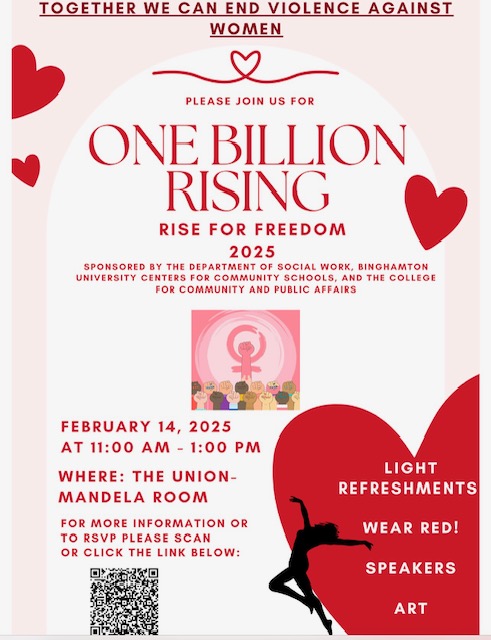 TOGETHER WE CAN END VIOLENCE AGAINST WOMEN

PLEASE JOIN US FOR

ONE BILLION RISING

RISE FOR FREEDOM

2025

SPONSORED BY THE DEPARTMENT OF SOCIAL WORK, BINGHAMTON UNIVERSITY CENTERS FOR COMMUNITY SCHOOLS, AND THE COLLEGE FOR COMMUNITY AND PUBLIC AFFAIRS

FEBRUARY 14, 2025
AT 11:00 AM - 1:00 PM

WHERE: THE UNION-MANDELA ROOM

FOR MORE INFORMATION OR TO RSVP PLEASE SCAN OR CLICK THE LINK BELOW:

LIGHT REFRESHMENTS

WEAR RED!

SPEAKERS

ART